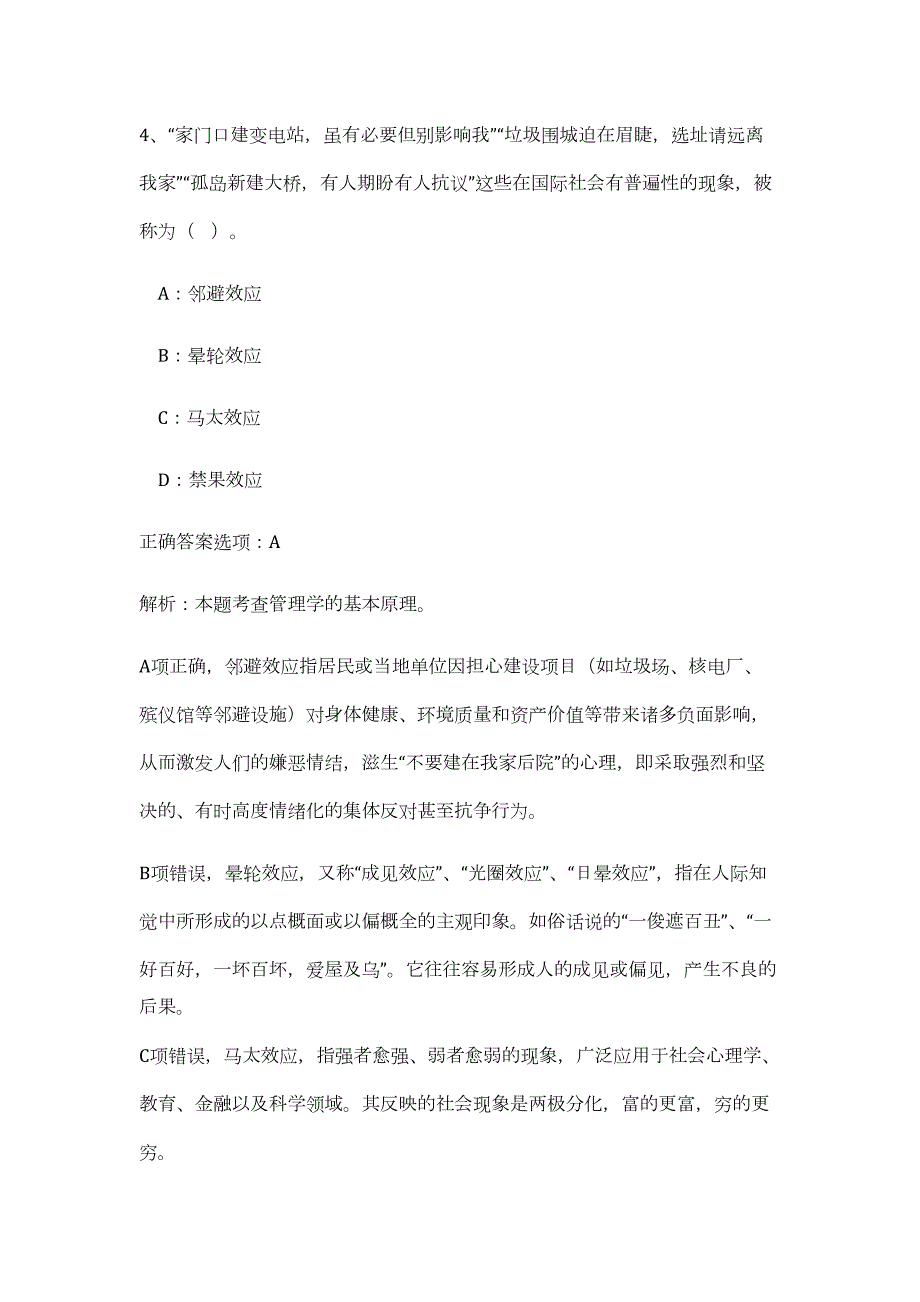 4、“家门口建变电站，虽有必要但别影响我”“垃圾围城迫在眉睫，选址请远离我家”“孤岛新建大桥，有人期盼有人抗议”这些在国际社会有普遍性的现象，被称为（ ）。

A：邻避效应

B：晕轮效应

C：马太效应

D：禁果效应

正确答案选项：A

解析：本题考查管理学的基本原理。

A项正确，邻避效应指居民或当地单位因担心建设项目（如垃圾场、核电厂、殡仪馆等邻避设施）对身体健康、环境质量和资产价值等带来诸多负面影响，从而激发人们的嫌恶情结，滋生“不要建在我家后院”的心理，即采取强烈和坚决的、有时高度情绪化的集体反对甚至抗争行为。

B项错误，晕轮效应，又称“成见效应”、“光圈效应”、“日晕效应”，指在人际知觉中所形成的以点概面或以偏概全的主观印象。如俗话说的“一俊遮百丑”、“一好百好，一坏百坏，爱屋及乌”。它往往容易形成人的成见或偏见，产生不良的后果。

C项错误，马太效应，指强者愈强、弱者愈弱的现象，广泛应用于社会心理学、教育、金融以及科学领域。其反映的社会现象是两极分化，富的更富，穷的更穷。